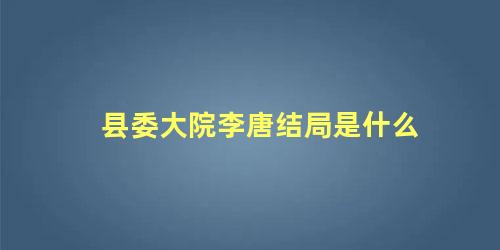 县委大院李唐结局是什么